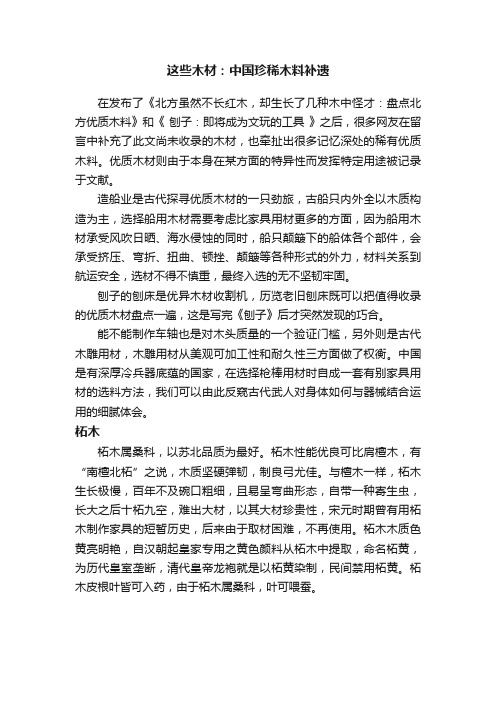 这些木材：中国珍稀木料补遗

在发布了《北方虽然不长红木，却生长了几种木中怪才：盘点北方优质木料》和《 刨子：即将成为文玩的工具 》之后，很多网友在留言中补充了此文尚未收录的木材，也牵扯出很多记忆深处的稀有优质木料。优质木材则由于本身在某方面的特异性而发挥特定用途被记录于文献。

造船业是古代探寻优质木材的一只劲旅，古船只内外全以木质构造为主，选择船用木材需要考虑比家具用材更多的方面，因为船用木材承受风吹日晒、海水侵蚀的同时，船只颠簸下的船体各个部件，会承受挤压、弯折、扭曲、顿挫、颠簸等各种形式的外力，材料关系到航运安全，选材不得不慎重，最终入选的无不坚韧牢固。

刨子的刨床是优异木材收割机，历览老旧刨床既可以把值得收录的优质木材盘点一遍，这是写完《刨子》后才突然发现的巧合。

能不能制作车轴也是对木头质量的一个验证门槛，另外则是古代木雕用材，木雕用材从美观可加工性和耐久性三方面做了权衡。中国是有深厚冷兵器底蕴的国家，在选择枪棒用材时自成一套有别家具用材的选料方法，我们可以由此反窥古代武人对身体如何与器械结合运用的细腻体会。

柘木

柘木属桑科，以苏北品质为最好。柘木性能优良可比肩檀木，有“南檀北柘”之说，木质坚硬弹韧，制良弓尤佳。与檀木一样，柘木生长极慢，百年不及碗口粗细，且易呈弯曲形态，自带一种寄生虫，长大之后十柘九空，难出大材，以其大材珍贵性，宋元时期曾有用柘木制作家具的短暂历史，后来由于取材困难，不再使用。柘木木质色黄亮明艳，自汉朝起皇家专用之黄色颜料从柘木中提取，命名柘黄，为历代皇室垄断，清代皇帝龙袍就是以柘黄染制，民间禁用柘黄。柘木皮根叶皆可入药，由于柘木属桑科，叶可喂蚕。